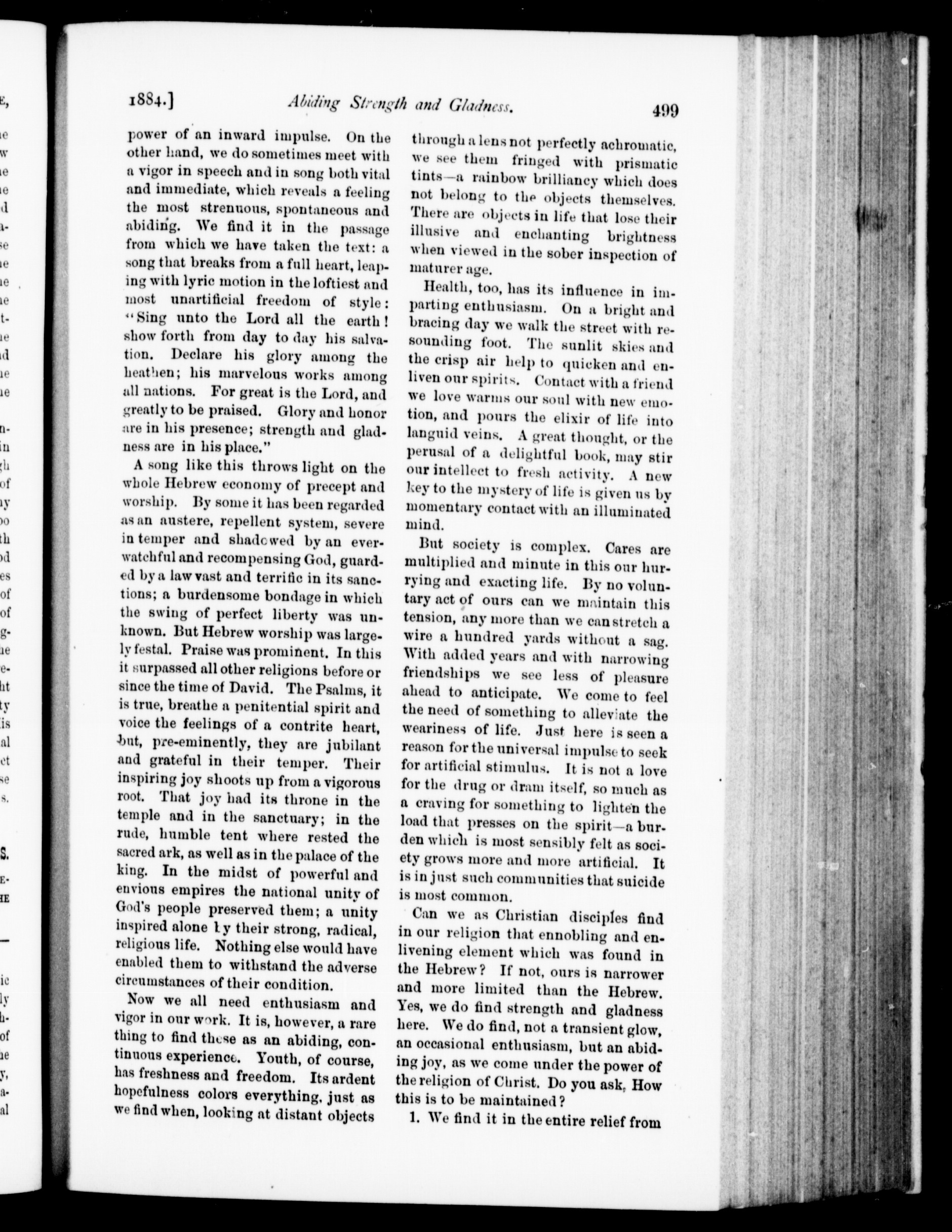 1884.] Abiding Strength and Gladness. 499

power of an inward impulse. On the other hand, we do sometimes meet with a vigor in speech and in song both vital and immediate, which reveals a feeling the most strenuous, spontaneous and abiding. We find it in the passage from which we have taken the text: a song that breaks from a full heart, leaping with lyric motion in the loftiest and most unartificial freedom of style: "Sing unto the Lord all the earth! show forth from day to day his salvation. Declare his glory among the heathen; his marvelous works among all nations. For great is the Lord, and greatly to be praised. Glory and honor are in his presence; strength and gladness are in his place."

A song like this throws light on the whole Hebrew economy of precept and worship. By some it has been regarded as an austere, repellent system, severe in temper and shadowed by an ever-watchful and recompensing God, guarded by a law vast and terrific in its sanctions; a burdensome bondage in which the swing of perfect liberty was unknown. But Hebrew worship was largely festal. Praise was prominent. In this it surpassed all other religions before or since the time of David. The Psalms, it is true, breathe a penitential spirit and voice the feelings of a contrite heart, but, pre-eminently, they are jubilant and grateful in their temper. Their inspiring joy shoots up from a vigorous root. That joy had its throne in the temple and in the sanctuary; in the rude, humble tent where rested the sacred ark, as well as in the palace of the king. In the midst of powerful and envious empires the national unity of God's people preserved them; a unity inspired alone by their strong, radical, religious life. Nothing else would have enabled them to withstand the adverse circumstances of their condition.

Now we all need enthusiasm and vigor in our work. It is, however, a rare thing to find these as an abiding, continuous experience. Youth, of course, has freshness and freedom. Its ardent hopefulness colors everything, just as we find when, looking at distant objects through a lens not perfectly achromatic, we see them fringed with prismatic tints—a rainbow brilliancy which does not belong to the objects themselves. There are objects in life that lose their illusive and enchanting brightness when viewed in the sober inspection of maturer age.

Health, too, has its influence in imparting enthusiasm. On a bright and bracing day we walk the street with resounding foot. The sunlit skies and the crisp air help to quicken and enliven our spirits. Contact with a friend we love warms our soul with new emotion, and pours the elixir of life into languid veins. A great thought, or the perusal of a delightful book, may stir our intellect to fresh activity. A new key to the mystery of life is given us by momentary contact with an illuminated mind.

But society is complex. Cares are multiplied and minute in this our hurrying and exacting life. By no voluntary act of ours can we maintain this tension, any more than we can stretch a wire a hundred yards without a sag. With added years and with narrowing friendships we see less of pleasure ahead to anticipate. We come to feel the need of something to alleviate the weariness of life. Just here is seen a reason for the universal impulse to seek for artificial stimulus. It is not a love for the drug or dram itself, so much as a craving for something to lighten the load that presses on the spirit—a burden which is most sensibly felt as society grows more and more artificial. It is in just such communities that suicide is most common.

Can we as Christian disciples find in our religion that ennobling and enlivening element which was found in the Hebrew? If not, ours is narrower and more limited than the Hebrew. Yes, we do find strength and gladness here. We do find, not a transient glow, an occasional enthusiasm, but an abiding joy, as we come under the power of the religion of Christ. Do you ask, How this is to be maintained?

1. We find it in the entire relief from